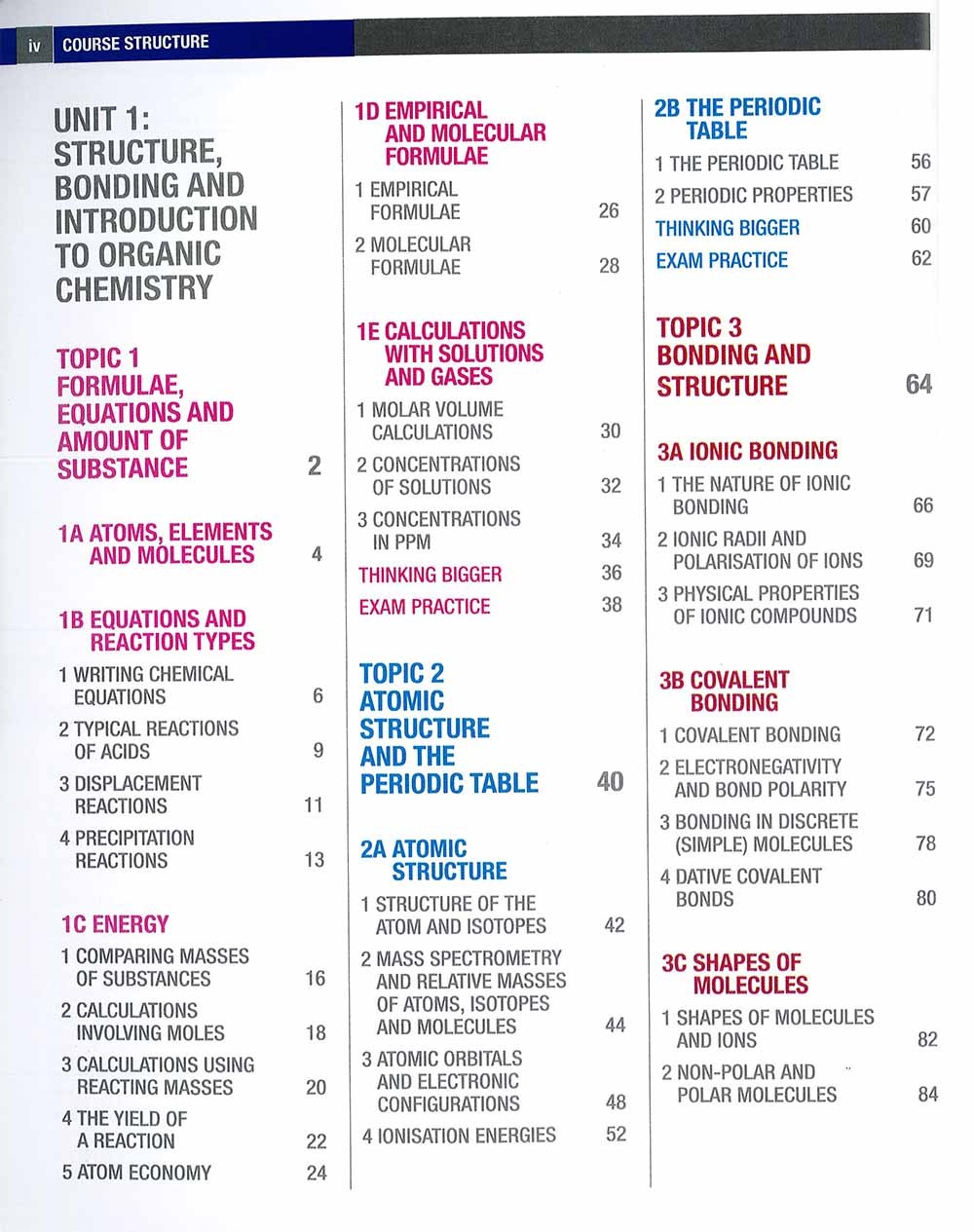 iv COURSE STRUCTURE

UNIT 1: STRUCTURE, BONDING AND INTRODUCTION TO ORGANIC CHEMISTRY

TOPIC 1 FORMULAE, EQUATIONS AND AMOUNT OF SUBSTANCE 2

1A ATOMS, ELEMENTS AND MOLECULES 4

1B EQUATIONS AND REACTION TYPES
1 WRITING CHEMICAL EQUATIONS 6
2 TYPICAL REACTIONS OF ACIDS 9
3 DISPLACEMENT REACTIONS 11
4 PRECIPITATION REACTIONS 13

1C ENERGY
1 COMPARING MASSES OF SUBSTANCES 16
2 CALCULATIONS INVOLVING MOLES 18
3 CALCULATIONS USING REACTING MASSES 20
4 THE YIELD OF A REACTION 22
5 ATOM ECONOMY 24

1D EMPIRICAL AND MOLECULAR FORMULAE
1 EMPIRICAL FORMULAE 26
2 MOLECULAR FORMULAE 28

1E CALCULATIONS WITH SOLUTIONS AND GASES
1 MOLAR VOLUME CALCULATIONS 30
2 CONCENTRATIONS OF SOLUTIONS 32
3 CONCENTRATIONS IN PPM 34
THINKING BIGGER 36
EXAM PRACTICE 38

TOPIC 2 ATOMIC STRUCTURE AND THE PERIODIC TABLE 40

2A ATOMIC STRUCTURE
1 STRUCTURE OF THE ATOM AND ISOTOPES 42
2 MASS SPECTROMETRY AND RELATIVE MASSES OF ATOMS, ISOTOPES AND MOLECULES 44
3 ATOMIC ORBITALS AND ELECTRONIC CONFIGURATIONS 48
4 IONISATION ENERGIES 52

2B THE PERIODIC TABLE
1 THE PERIODIC TABLE 56
2 PERIODIC PROPERTIES 57
THINKING BIGGER 60
EXAM PRACTICE 62

TOPIC 3 BONDING AND STRUCTURE 64

3A IONIC BONDING
1 THE NATURE OF IONIC BONDING 66
2 IONIC RADII AND POLARISATION OF IONS 69
3 PHYSICAL PROPERTIES OF IONIC COMPOUNDS 71

3B COVALENT BONDING
1 COVALENT BONDING 72
2 ELECTRONEGATIVITY AND BOND POLARITY 75
3 BONDING IN DISCRETE (SIMPLE) MOLECULES 78
4 DATIVE COVALENT BONDS 80

3C SHAPES OF MOLECULES
1 SHAPES OF MOLECULES AND IONS 82
2 NON-POLAR AND POLAR MOLECULES 84